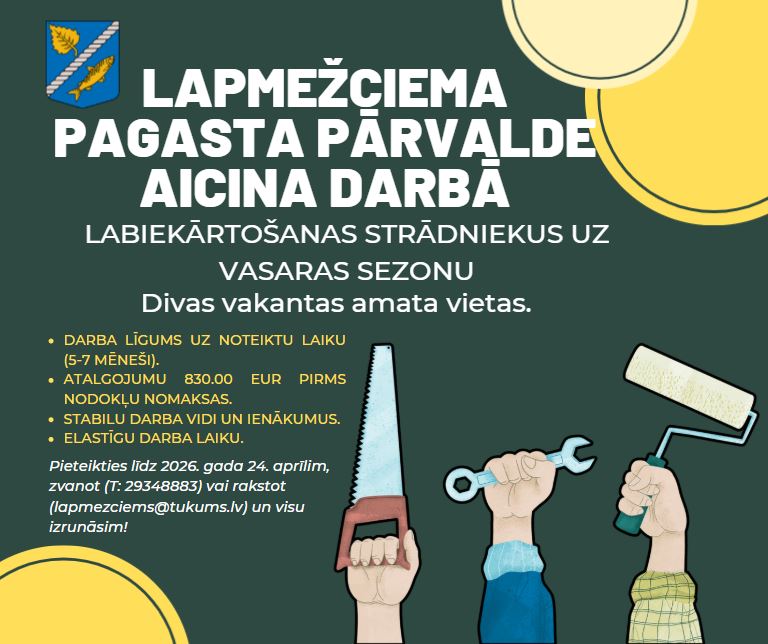 LAPMEŽCIEMA PAGASTA PĀRVALDE AICINA DARBĀ

LABIEKĀRTOŠANAS STRĀDNIEKUS UZ VASARAS SEZONU

Divas vakantas amata vietas.

• DARBA LĪGUMS UZ NOTEIKTU LAIKU (5-7 MĒNEŠI).
• ATALGOJUMU 830.00 EUR PIRMS NODOKĻU NOMAKSAS.
• STABILU DARBA VIDI UN IENĀKUMUS.
• ELASTĪGU DARBA LAIKU.

Pieteikties līdz 2026. gada 24. aprīlim, zvanot (T: 29348883) vai rakstot (lapmezciems@tukums.lv) un visu izrunāsim!